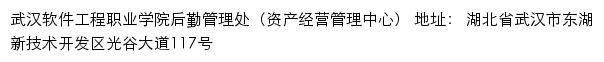 武汉软件工程职业学院后勤管理处（资产经营管理中心） 地址： 湖北省武汉市东湖新技术开发区光谷大道117号